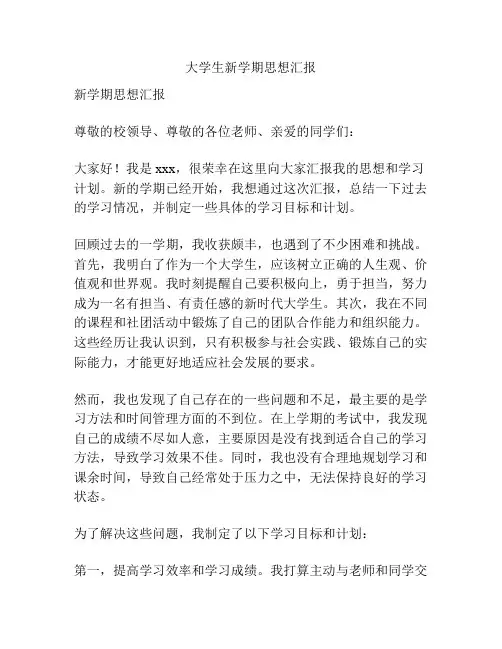 大学生新学期思想汇报

新学期思想汇报

尊敬的校领导、尊敬的各位老师、亲爱的同学们：

大家好！我是 xxx，很荣幸在这里向大家汇报我的思想和学习计划。新的学期已经开始，我想通过这次汇报，总结一下过去的学习情况，并制定一些具体的学习目标和计划。

回顾过去的一学期，我收获颇丰，也遇到了不少困难和挑战。首先，我明白了作为一个大学生，应该树立正确的人生观、价值观和世界观。我时刻提醒自己要积极向上，勇于担当，努力成为一名有担当、有责任感的新时代大学生。其次，我在不同的课程和社团活动中锻炼了自己的团队合作能力和组织能力。这些经历让我认识到，只有积极参与社会实践、锻炼自己的实际能力，才能更好地适应社会发展的要求。

然而，我也发现了自己存在的一些问题和不足，最主要的是学习方法和时间管理方面的不到位。在上学期的考试中，我发现自己的成绩不尽如人意，主要原因是没有找到适合自己的学习方法，导致学习效果不佳。同时，我也没有合理地规划学习和课余时间，导致自己经常处于压力之中，无法保持良好的学习状态。

为了解决这些问题，我制定了以下学习目标和计划：

第一，提高学习效率和学习成绩。我打算主动与老师和同学交